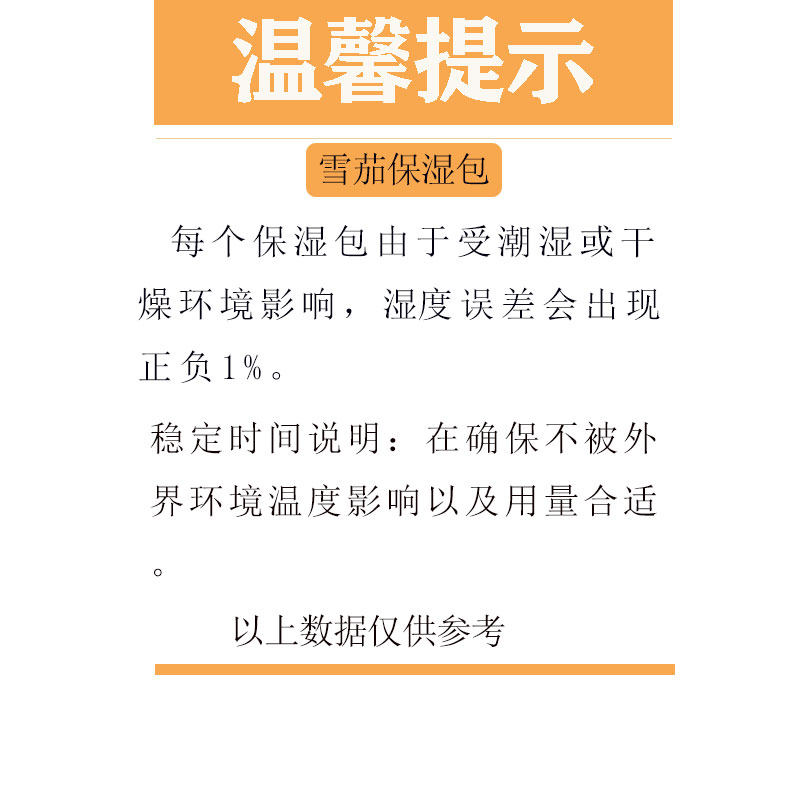 温馨提示

雪茄保湿包

每个保湿包由于受潮湿或干燥环境影响，湿度误差会出现正负1%。

稳定时间说明：在确保不被外界环境温度影响以及用量合适。

以上数据仅供参考